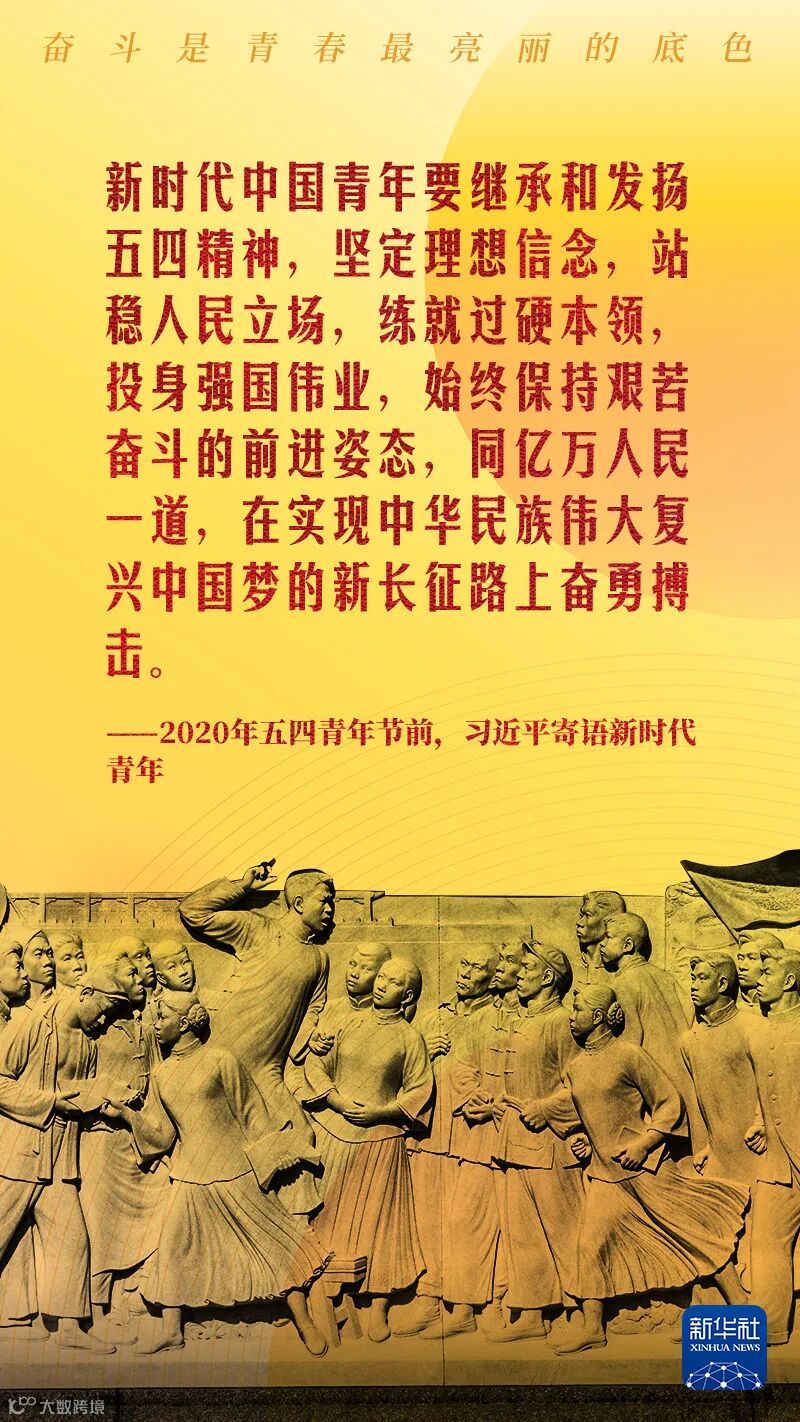 奋斗是青春最亮丽的底色

新时代中国青年要继承和发扬五四精神，坚定理想信念，站稳人民立场，练就过硬本领，投身强国伟业，始终保持艰苦奋斗的前进姿态，同亿万人民一道，在实现中华民族伟大复兴中国梦的新长征路上奋勇搏击。

——2020年五四青年节前，习近平寄语新时代青年

新华社
XINHUA NEWS

大数跨境